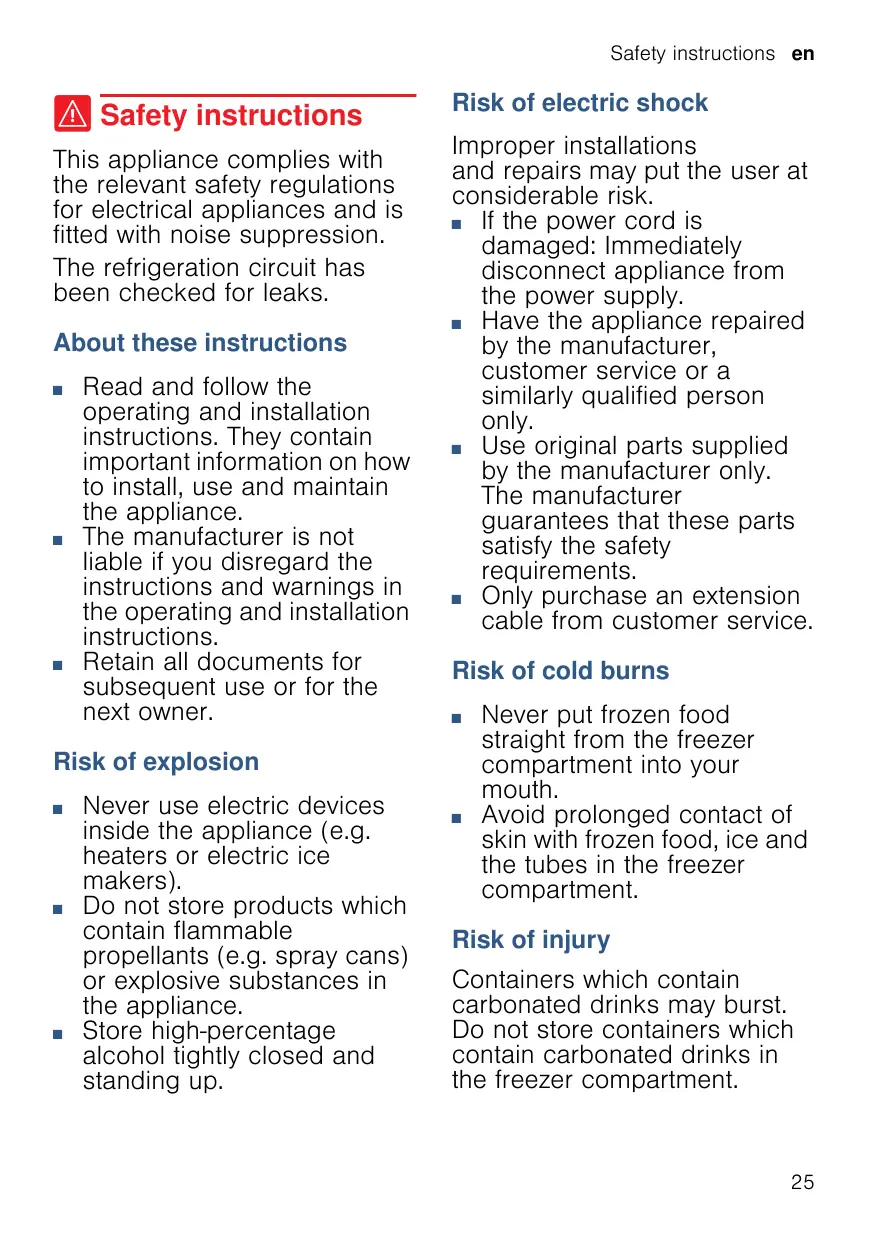 Safety instructions en

Safety instructions

This appliance complies with the relevant safety regulations for electrical appliances and is fitted with noise suppression.

The refrigeration circuit has been checked for leaks.

About these instructions

■ Read and follow the operating and installation instructions. They contain important information on how to install, use and maintain the appliance.
■ The manufacturer is not liable if you disregard the instructions and warnings in the operating and installation instructions.
■ Retain all documents for subsequent use or for the next owner.

Risk of explosion

■ Never use electric devices inside the appliance (e.g. heaters or electric ice makers).
■ Do not store products which contain flammable propellants (e.g. spray cans) or explosive substances in the appliance.
■ Store high-percentage alcohol tightly closed and standing up.

Risk of electric shock

Improper installations and repairs may put the user at considerable risk.
■ If the power cord is damaged: Immediately disconnect appliance from the power supply.
■ Have the appliance repaired by the manufacturer, customer service or a similarly qualified person only.
■ Use original parts supplied by the manufacturer only. The manufacturer guarantees that these parts satisfy the safety requirements.
■ Only purchase an extension cable from customer service.

Risk of cold burns

■ Never put frozen food straight from the freezer compartment into your mouth.
■ Avoid prolonged contact of skin with frozen food, ice and the tubes in the freezer compartment.

Risk of injury

Containers which contain carbonated drinks may burst. Do not store containers which contain carbonated drinks in the freezer compartment.

25